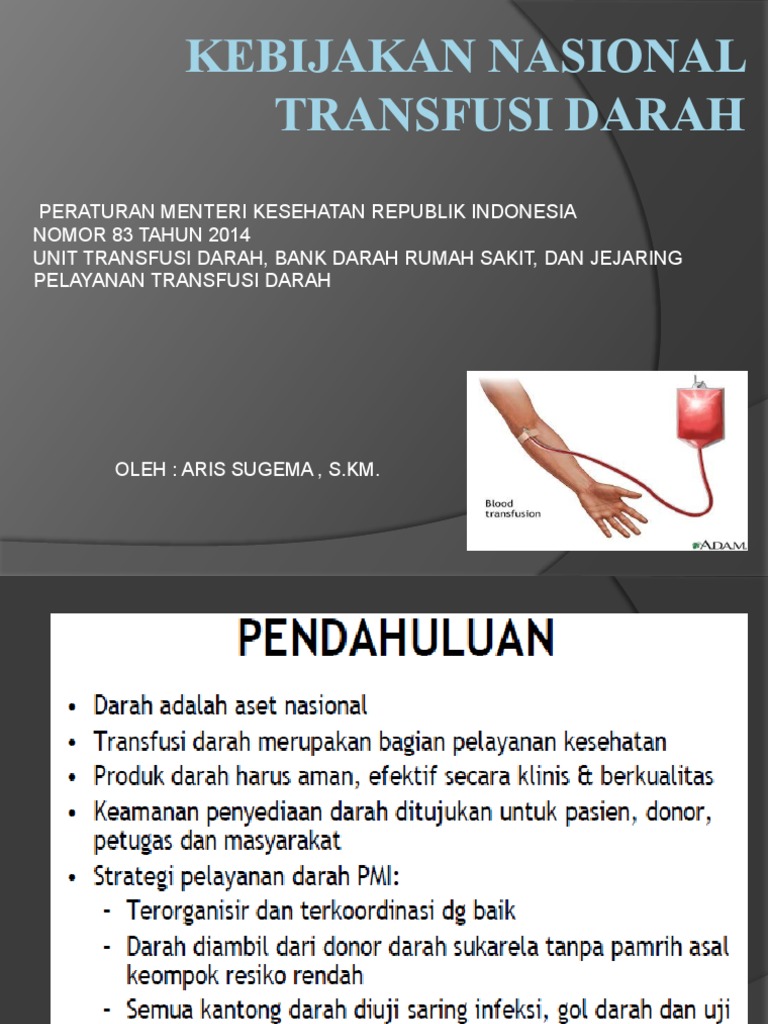 KEBIJAKAN NASIONAL TRANSFUSI DARAH

PERATURAN MENTERI KESEHATAN REPUBLIK INDONESIA
NOMOR 83 TAHUN 2014
UNIT TRANSFUSI DARAH, BANK DARAH RUMAH SAKIT, DAN JEJARING PELAYANAN TRANSFUSI DARAH

OLEH : ARIS SUGEMA , S.KM.

Blood transfusion

ADAM.

PENDAHULUAN

• Darah adalah aset nasional
• Transfusi darah merupakan bagian pelayanan kesehatan
• Produk darah harus aman, efektif secara klinis & berkualitas
• Keamanan penyediaan darah ditujukan untuk pasien, donor, petugas dan masyarakat
• Strategi pelayanan darah PMI:
- Terorganisir dan terkoordinasi dg baik
- Darah diambil dari donor darah sukarela tanpa pamrih asal keompok resiko rendah
- Semua kantong darah diuji saring infeksi, gol darah dan uji